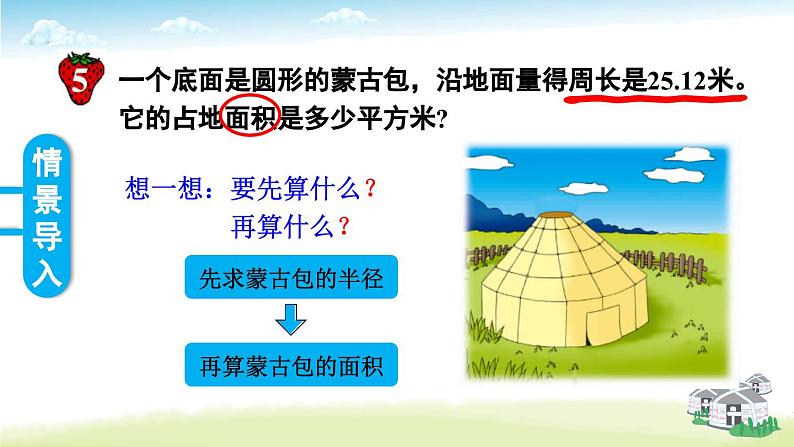 5

一个底面是圆形的蒙古包，沿地面量得周长是25.12米。它的占地面积是多少平方米？

情景导入

想一想：要先算什么？
再算什么？

先求蒙古包的半径

再算蒙古包的面积